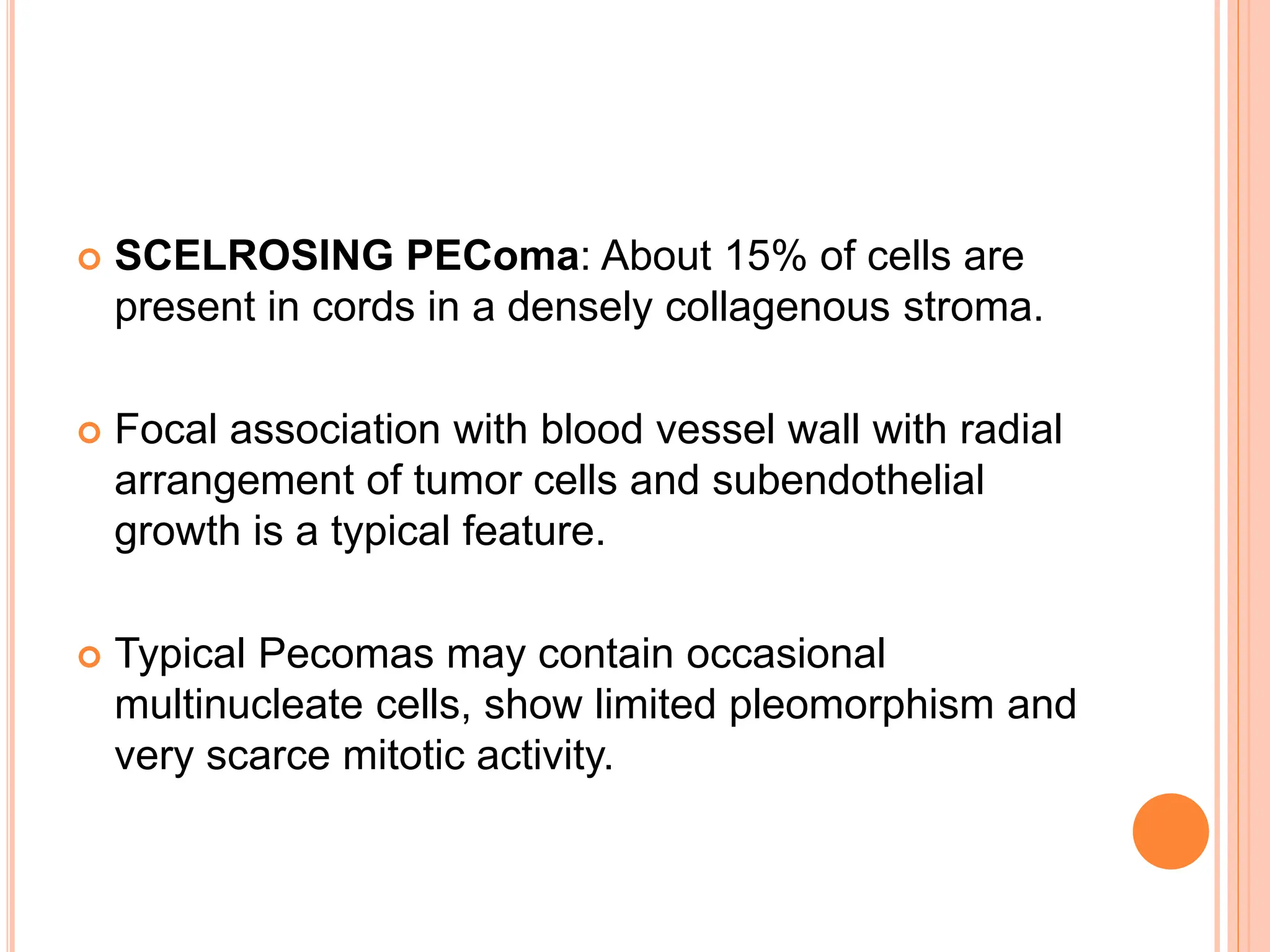 SCELROSING PEComa: About 15% of cells are present in cords in a densely collagenous stroma.

Focal association with blood vessel wall with radial arrangement of tumor cells and subendothelial growth is a typical feature.

Typical Pecomas may contain occasional multinucleate cells, show limited pleomorphism and very scarce mitotic activity.